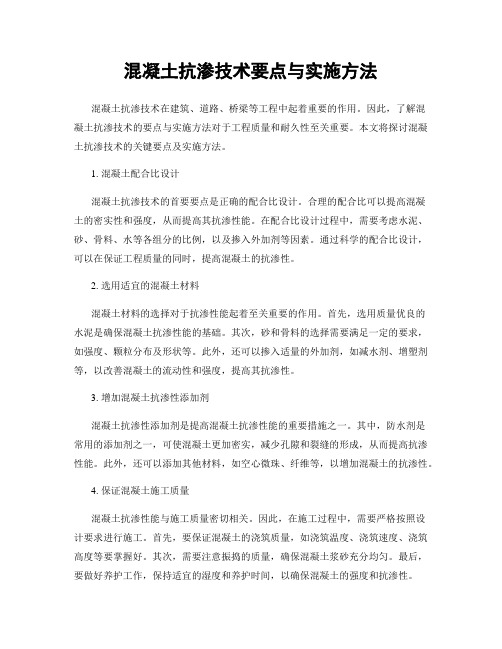 混凝土抗渗技术要点与实施方法

混凝土抗渗技术在建筑、道路、桥梁等工程中起着重要的作用。因此，了解混凝土抗渗技术的要点与实施方法对于工程质量和耐久性至关重要。本文将探讨混凝土抗渗技术的关键要点及实施方法。

1. 混凝土配合比设计

混凝土抗渗技术的首要要点是正确的配合比设计。合理的配合比可以提高混凝土的密实性和强度，从而提高其抗渗性能。在配合比设计过程中，需要考虑水泥、砂、骨料、水等各组分的比例，以及掺入外加剂等因素。通过科学的配合比设计，可以在保证工程质量的同时，提高混凝土的抗渗性。

2. 选用适宜的混凝土材料

混凝土材料的选择对于抗渗性能起着至关重要的作用。首先，选用质量优良的水泥是确保混凝土抗渗性能的基础。其次，砂和骨料的选择需要满足一定的要求，如强度、颗粒分布及形状等。此外，还可以掺入适量的外加剂，如减水剂、增塑剂等，以改善混凝土的流动性和强度，提高其抗渗性。

3. 增加混凝土抗渗性添加剂

混凝土抗渗性添加剂是提高混凝土抗渗性能的重要措施之一。其中，防水剂是常用的添加剂之一，可使混凝土更加密实，减少孔隙和裂缝的形成，从而提高抗渗性能。此外，还可以添加其他材料，如空心微珠、纤维等，以增加混凝土的抗渗性。

4. 保证混凝土施工质量

混凝土抗渗性能与施工质量密切相关。因此，在施工过程中，需要严格按照设计要求进行施工。首先，要保证混凝土的浇筑质量，如浇筑温度、浇筑速度、浇筑高度等要掌握好。其次，需要注意振捣的质量，确保混凝土浆砂充分均匀。最后，要做好养护工作，保持适宜的湿度和养护时间，以确保混凝土的强度和抗渗性。